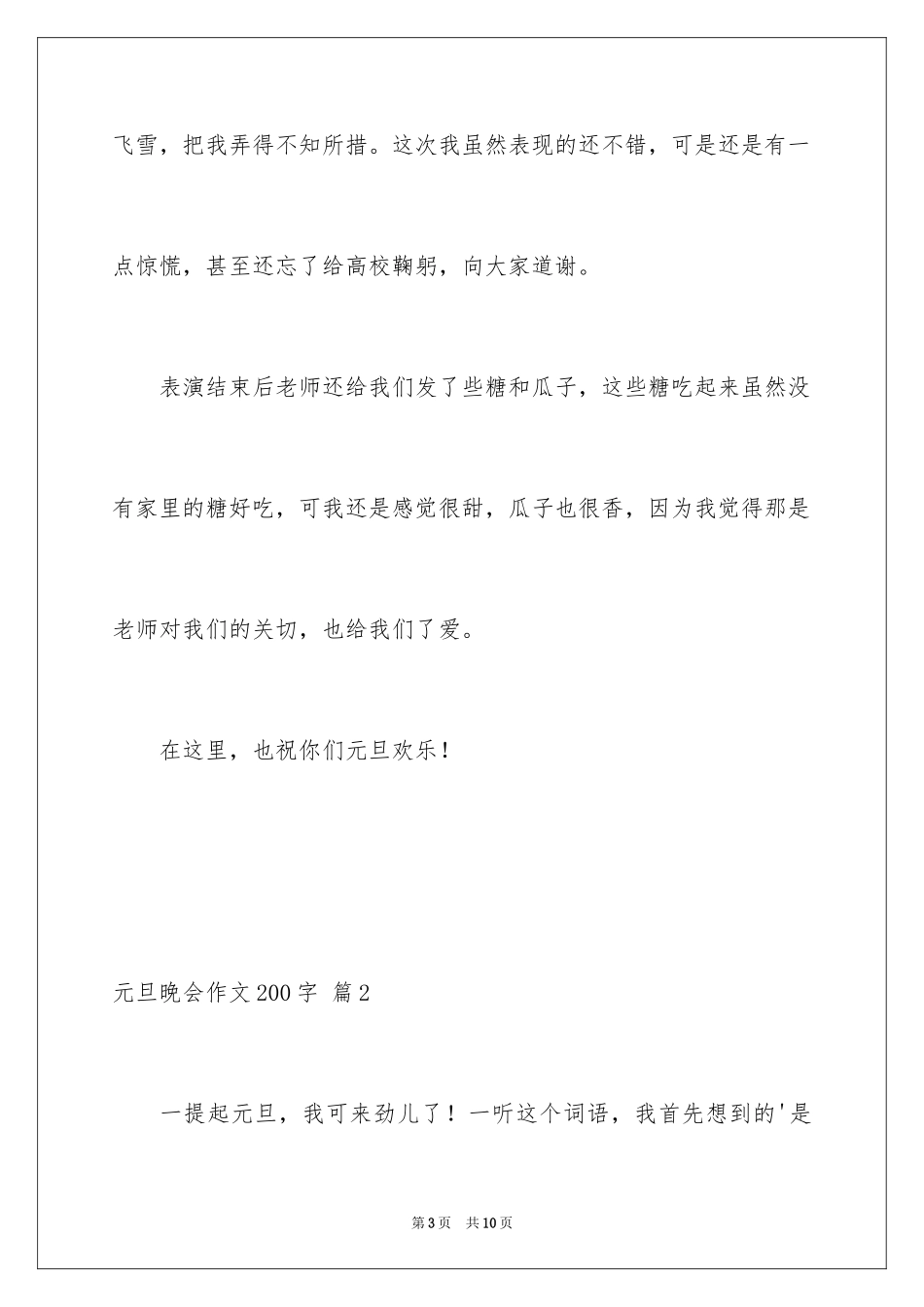 飞雪，把我弄得不知所措。这次我虽然表现的还不错，可是还是有一点惊慌，甚至还忘了给高校鞠躬，向大家道谢。

表演结束后老师还给我们发了些糖和瓜子，这些糖吃起来虽然没有家里的糖好吃，可我还是感觉很甜，瓜子也很香，因为我觉得那是老师对我们的关切，也给我们了爱。

在这里，也祝你们元旦欢乐！

元旦晚会作文200字 篇2

一提起元旦，我可来劲儿了！一听这个词语，我首先想到的'是

第3页 共10页